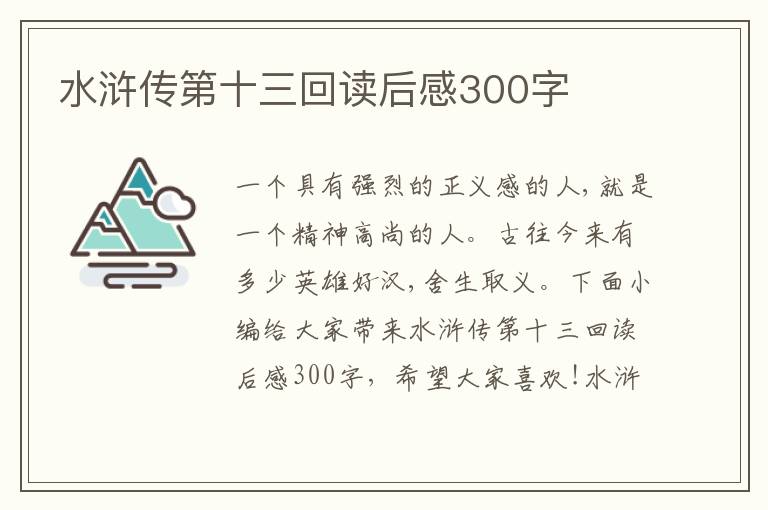 水浒传第十三回读后感300字

一个具有强烈的正义感的人，就是一个精神高尚的人。古往今来有多少英雄好汉，舍生取义。下面小编给大家带来水浒传第十三回读后感300字，希望大家喜欢！水浒